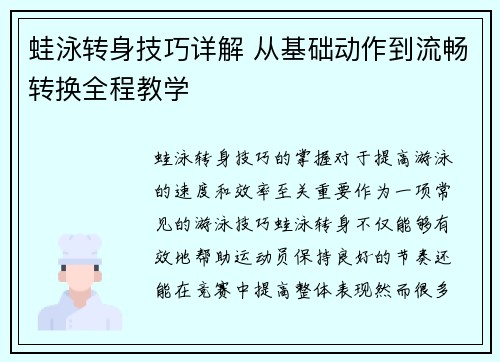 蛙泳转身技巧详解 从基础动作到流畅转换全程教学

蛙泳转身技巧的掌握对于提高游泳的速度和效率至关重要作为一项常见的游泳技巧蛙泳转身不仅能够有效地帮助运动员保持良好的节奏还能在竞赛中提高整体表现然而很多